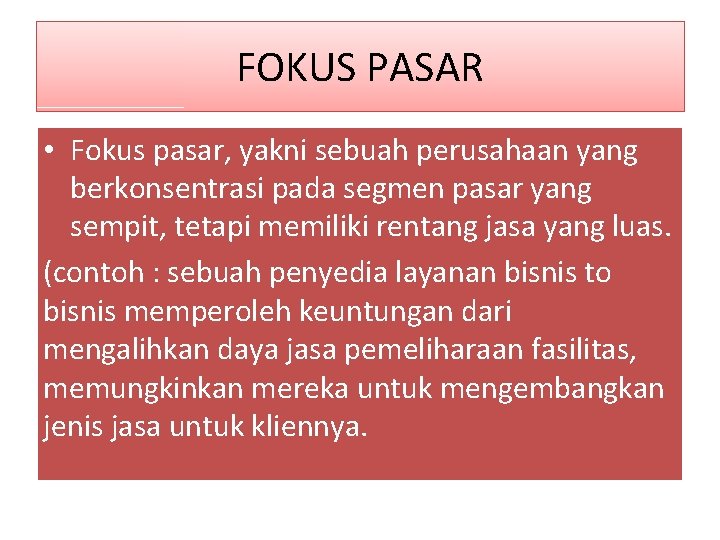 FOKUS PASAR

• Fokus pasar, yakni sebuah perusahaan yang berkonsentrasi pada segmen pasar yang sempit, tetapi memiliki rentang jasa yang luas.

(contoh : sebuah penyedia layanan bisnis to bisnis memperoleh keuntungan dari mengalihkan daya jasa pemeliharaan fasilitas, memungkinkan mereka untuk mengembangkan jenis jasa untuk kliennya.